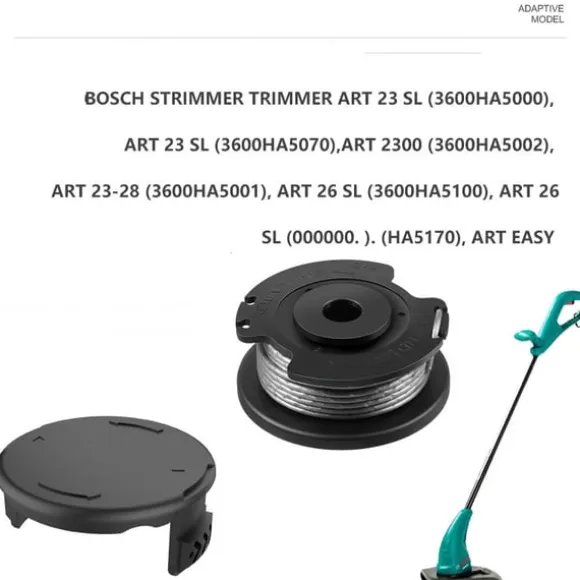 ADAPTIVE
MODEL

BOSCH STRIMMER TRIMMER ART 23 SL (3600HA5000), ART 23 SL (3600HA5070),ART 2300 (3600HA5002), ART 23-28 (3600HA5001), ART 26 SL (3600HA5100), ART 26 SL (000000. ). (HA5170), ART EASY